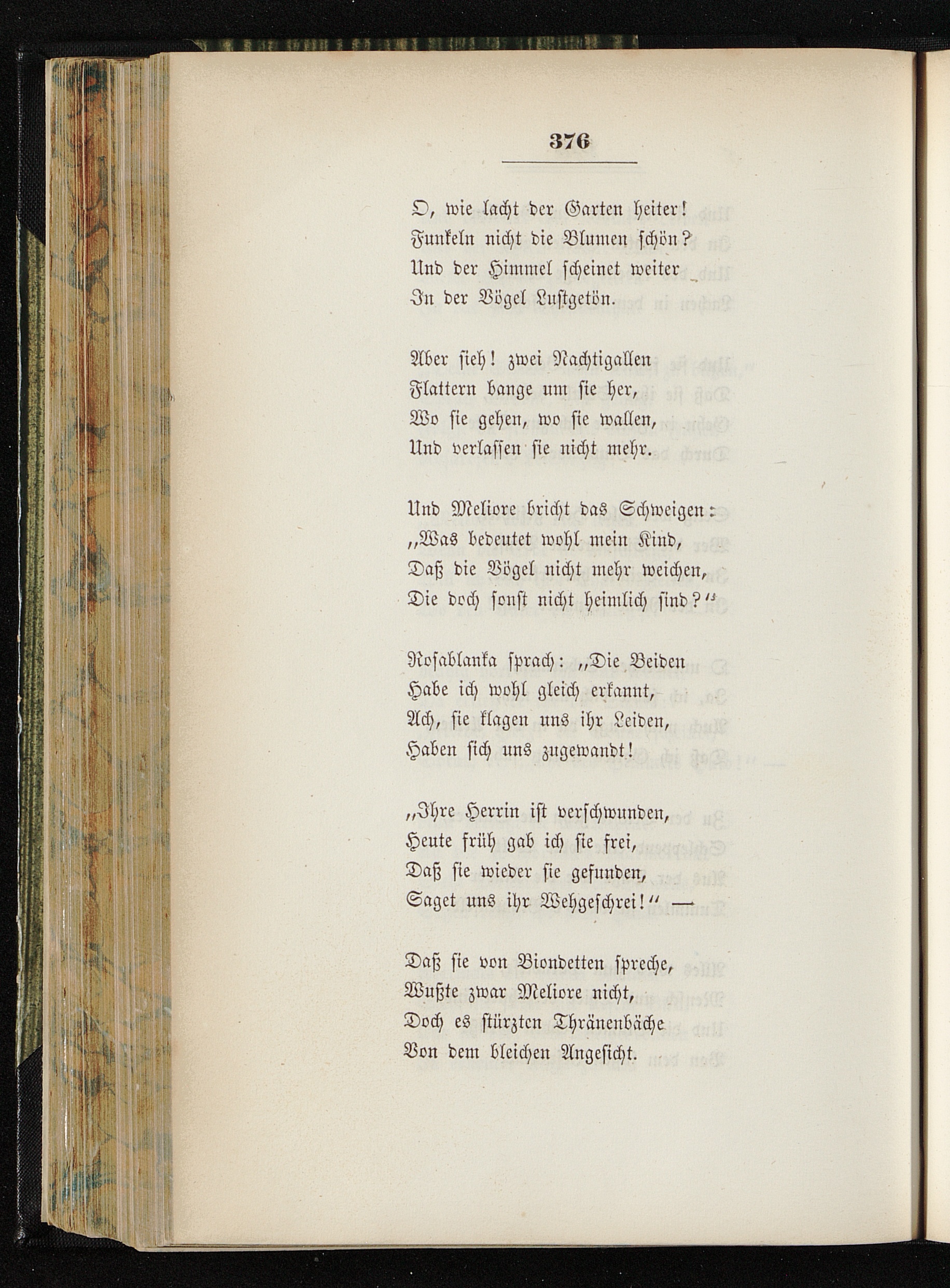 376

O, wie lacht der Garten heiter!
Funkeln nicht die Blumen schön?
Und der Himmel scheinet weiter
In der Vögel Lustgetön.

Aber sieh! zwei Nachtigallen
Flattern bange um sie her,
Wo sie gehen, wo sie wallen,
Und verlassen sie nicht mehr.

Und Meliore bricht das Schweigen:
„Was bedeutet wohl mein Kind,
Daß die Vögel nicht mehr weichen,
Die doch sonst nicht heimlich sind?“

Rosablanka sprach: „Die Beiden
Habe ich wohl gleich erkannt,
Ach, sie klagen uns ihr Leiden,
Haben sich uns zugewandt!

„Ihre Herrin ist verschwunden,
Heute früh gab ich sie frei,
Daß sie wieder sie gefunden,
Saget uns ihr Wehgeschrei!“ —

Daß sie von Biondetten spreche,
Wußte zwar Meliore nicht,
Doch es stürzten Thränenbäche
Von dem bleichen Angesicht.